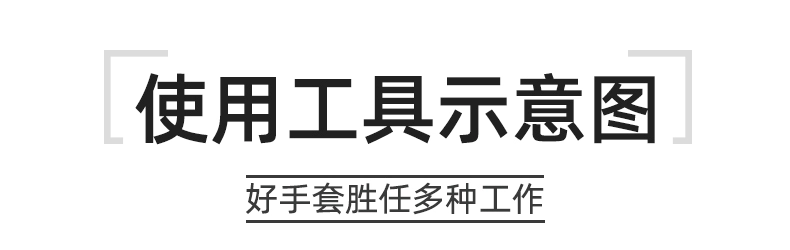 使用工具示意图

好手套胜任多种工作